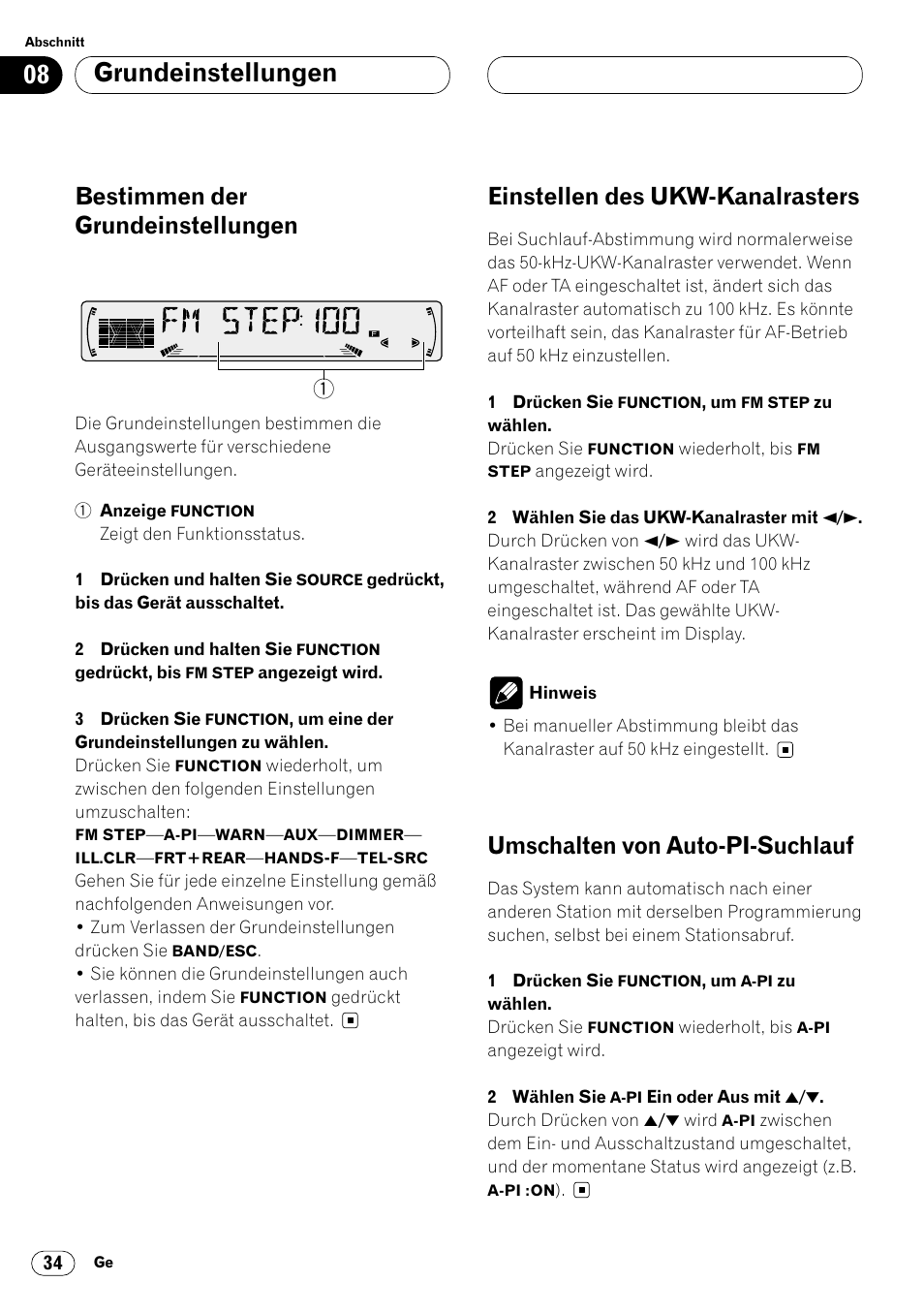 Abschnitt

08 Grundeinstellungen

Bestimmen der Grundeinstellungen

FM STEP:100

1

Die Grundeinstellungen bestimmen die Ausgangswerte für verschiedene Geräteeinstellungen.

1 Anzeige FUNCTION
Zeigt den Funktionsstatus.

1 Drücken und halten Sie SOURCE gedrückt, bis das Gerät ausschaltet.

2 Drücken und halten Sie FUNCTION gedrückt, bis FM STEP angezeigt wird.

3 Drücken Sie FUNCTION, um eine der Grundeinstellungen zu wählen.
Drücken Sie FUNCTION wiederholt, um zwischen den folgenden Einstellungen umzuschalten:
FM STEP—A-PI—WARN—AUX—DIMMER—ILL.CLR—FRT+REAR—HANDS-F—TEL-SRC
Gehen Sie für jede einzelne Einstellung gemäß nachfolgenden Anweisungen vor.
• Zum Verlassen der Grundeinstellungen drücken Sie BAND/ESC.
• Sie können die Grundeinstellungen auch verlassen, indem Sie FUNCTION gedrückt halten, bis das Gerät ausschaltet.

Einstellen des UKW-Kanalrasters

Bei Suchlauf-Abstimmung wird normalerweise das 50-kHz-UKW-Kanalraster verwendet. Wenn AF oder TA eingeschaltet ist, ändert sich das Kanalraster automatisch zu 100 kHz. Es könnte vorteilhaft sein, das Kanalraster für AF-Betrieb auf 50 kHz einzustellen.

1 Drücken Sie FUNCTION, um FM STEP zu wählen.
Drücken Sie FUNCTION wiederholt, bis FM STEP angezeigt wird.

2 Wählen Sie das UKW-Kanalraster mit ◄/►.
Durch Drücken von ◄/► wird das UKW-Kanalraster zwischen 50 kHz und 100 kHz umgeschaltet, während AF oder TA eingeschaltet ist. Das gewählte UKW-Kanalraster erscheint im Display.

Hinweis
• Bei manueller Abstimmung bleibt das Kanalraster auf 50 kHz eingestellt.

Umschalten von Auto-PI-Suchlauf

Das System kann automatisch nach einer anderen Station mit derselben Programmierung suchen, selbst bei einem Stationsabruf.

1 Drücken Sie FUNCTION, um A-PI zu wählen.
Drücken Sie FUNCTION wiederholt, bis A-PI angezeigt wird.

2 Wählen Sie A-PI Ein oder Aus mit ▲/▼.
Durch Drücken von ▲/▼ wird A-PI zwischen dem Ein- und Ausschaltzustand umgeschaltet, und der momentane Status wird angezeigt (z.B. A-PI :ON).

34 Ge